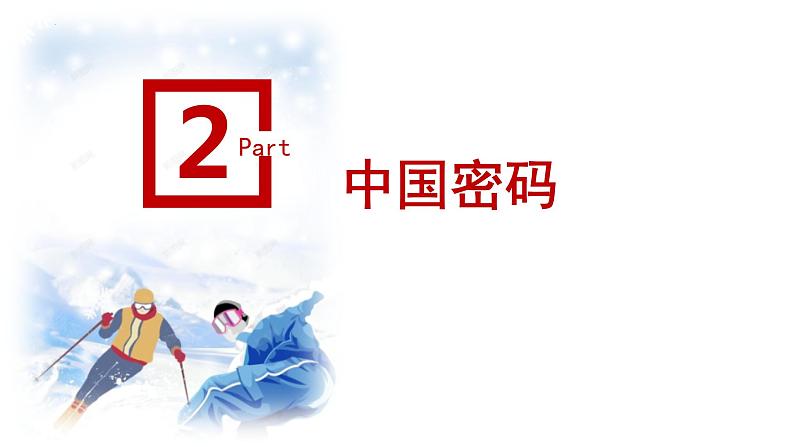 2 Part

中国密码